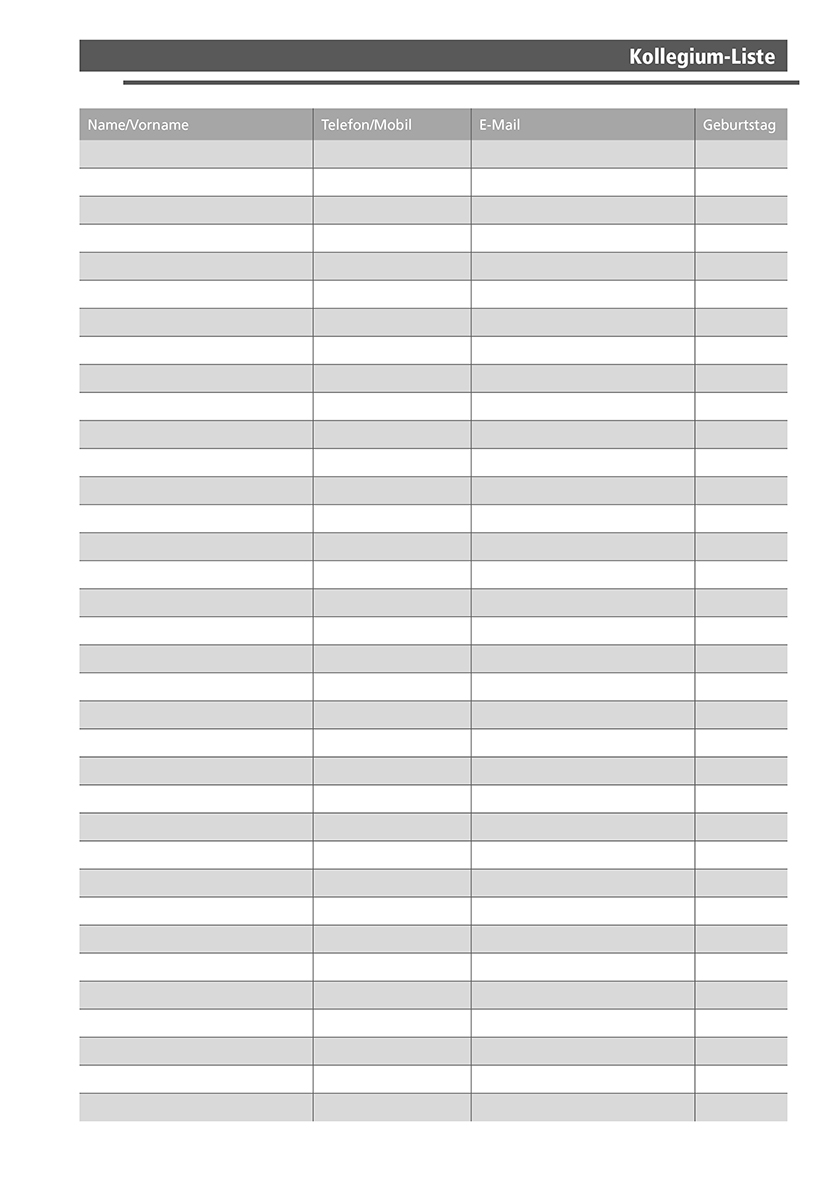 Kollegium-Liste

| Name/Vorname | Telefon/Mobil | E-Mail | Geburtstag |
|---|---|---|---|
| | | | |
| | | | |
| | | | |
| | | | |
| | | | |
| | | | |
| | | | |
| | | | |
| | | | |
| | | | |
| | | | |
| | | | |
| | | | |
| | | | |
| | | | |
| | | | |
| | | | |
| | | | |
| | | | |
| | | | |
| | | | |
| | | | |
| | | | |
| | | | |
| | | | |
| | | | |
| | | | |
| | | | |
| | | | |
| | | | |
| | | | |
| | | | |
| | | | |
| | | | |
| | | | |